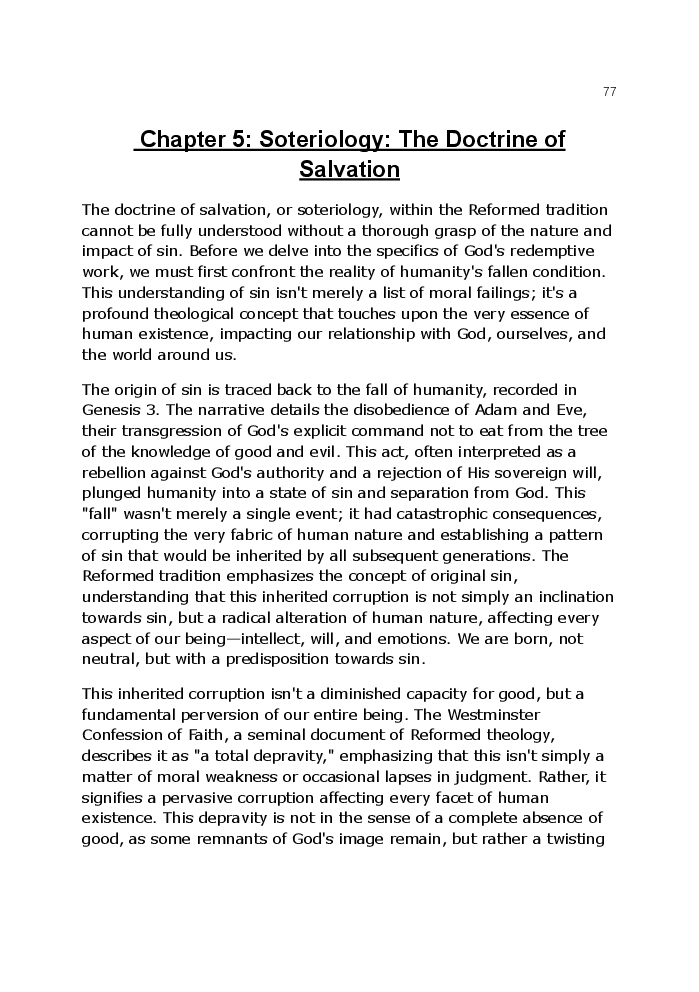 77

Chapter 5: Soteriology: The Doctrine of Salvation

The doctrine of salvation, or soteriology, within the Reformed tradition cannot be fully understood without a thorough grasp of the nature and impact of sin. Before we delve into the specifics of God's redemptive work, we must first confront the reality of humanity's fallen condition. This understanding of sin isn't merely a list of moral failings; it's a profound theological concept that touches upon the very essence of human existence, impacting our relationship with God, ourselves, and the world around us.

The origin of sin is traced back to the fall of humanity, recorded in Genesis 3. The narrative details the disobedience of Adam and Eve, their transgression of God's explicit command not to eat from the tree of the knowledge of good and evil. This act, often interpreted as a rebellion against God's authority and a rejection of His sovereign will, plunged humanity into a state of sin and separation from God. This "fall" wasn't merely a single event; it had catastrophic consequences, corrupting the very fabric of human nature and establishing a pattern of sin that would be inherited by all subsequent generations. The Reformed tradition emphasizes the concept of original sin, understanding that this inherited corruption is not simply an inclination towards sin, but a radical alteration of human nature, affecting every aspect of our being—intellect, will, and emotions. We are born, not neutral, but with a predisposition towards sin.

This inherited corruption isn't a diminished capacity for good, but a fundamental perversion of our entire being. The Westminster Confession of Faith, a seminal document of Reformed theology, describes it as "a total depravity," emphasizing that this isn't simply a matter of moral weakness or occasional lapses in judgment. Rather, it signifies a pervasive corruption affecting every facet of human existence. This depravity is not in the sense of a complete absence of good, as some remnants of God's image remain, but rather a twisting